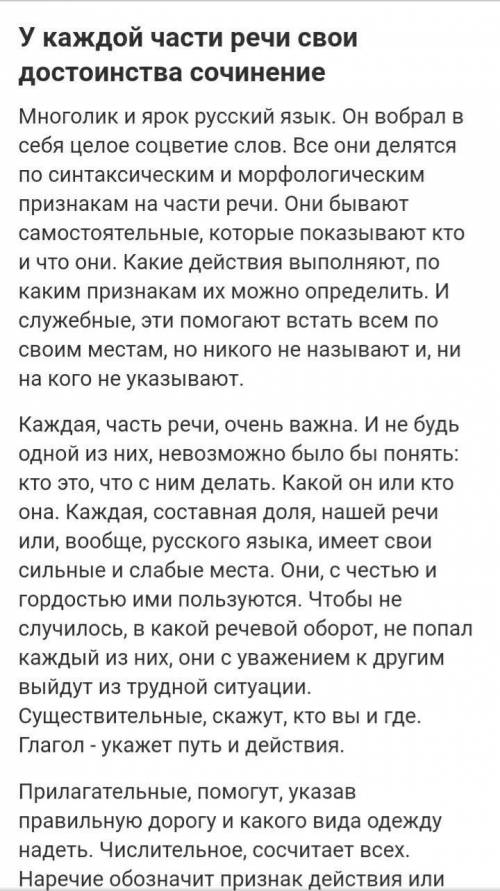 У каждой части речи свои достоинства сочинение

Многолик и ярок русский язык. Он вобрал в себя целое соцветие слов. Все они делятся по синтаксическим и морфологическим признакам на части речи. Они бывают самостоятельные, которые показывают кто и что они. Какие действия выполняют, по каким признакам их можно определить. И служебные, эти помогают встать всем по своим местам, но никого не называют и, ни на кого не указывают.

Каждая, часть речи, очень важна. И не будь одной из них, невозможно было бы понять: кто это, что с ним делать. Какой он или кто она. Каждая, составная доля, нашей речи или, вообще, русского языка, имеет свои сильные и слабые места. Они, с честью и гордостью ими пользуются. Чтобы не случилось, в какой речевой оборот, не попал каждый из них, они с уважением к другим выйдут из трудной ситуации. Существительные, скажут, кто вы и где. Глагол - укажет путь и действия.

Прилагательные, помогут, указав правильную дорогу и какого вида одежду надеть. Числительное, сосчитает всех. Наречие обозначит признак действия или